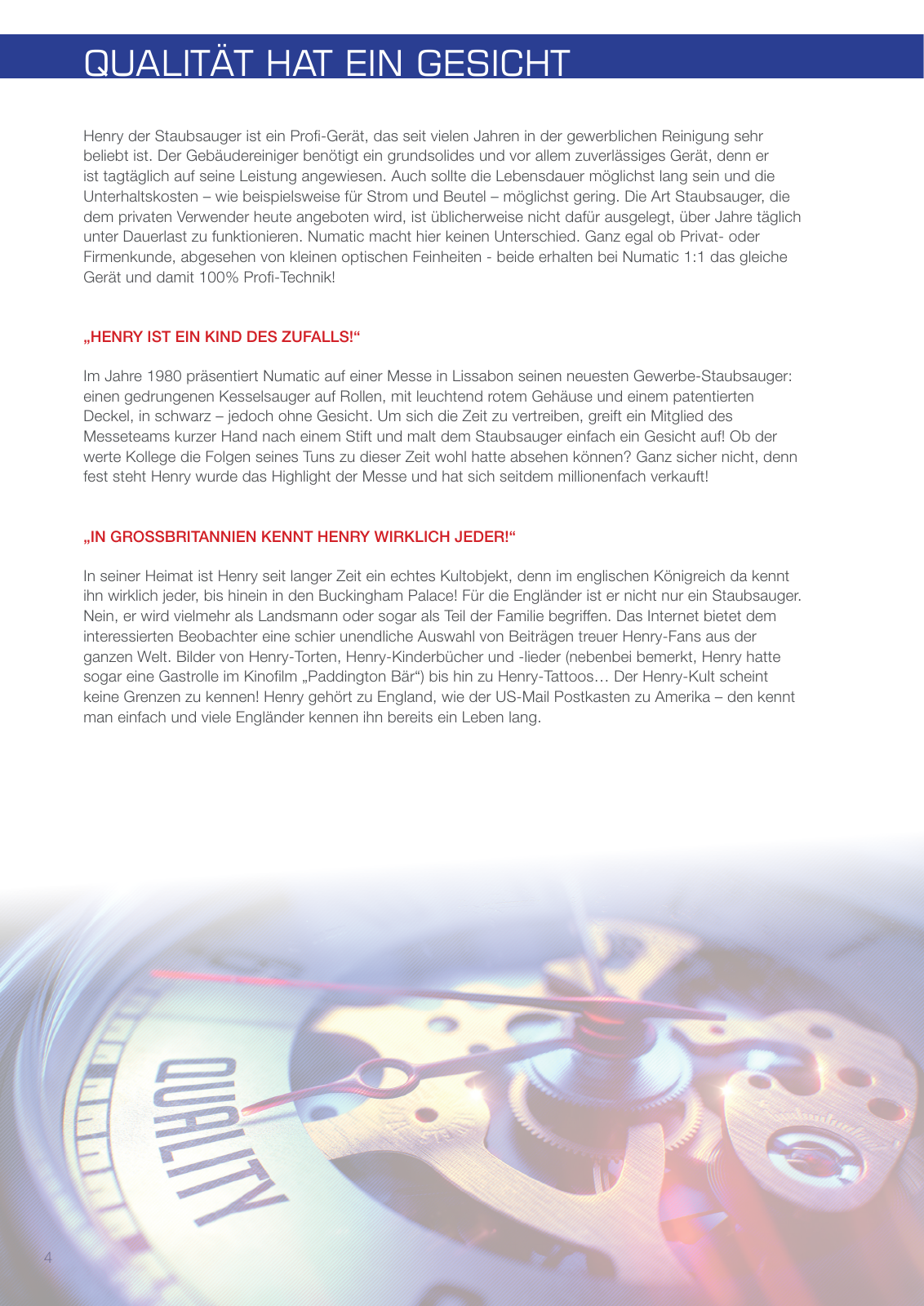 QUALITÄT HAT EIN GESICHT

Henry der Staubsauger ist ein Profi-Gerät, das seit vielen Jahren in der gewerblichen Reinigung sehr beliebt ist. Der Gebäudereiniger benötigt ein grundsolides und vor allem zuverlässiges Gerät, denn er ist tagtäglich auf seine Leistung angewiesen. Auch sollte die Lebensdauer möglichst lang sein und die Unterhaltskosten – wie beispielsweise für Strom und Beutel – möglichst gering. Die Art Staubsauger, die dem privaten Verwender heute angeboten wird, ist üblicherweise nicht dafür ausgelegt, über Jahre täglich unter Dauerlast zu funktionieren. Numatic macht hier keinen Unterschied. Ganz egal ob Privat- oder Firmenkunde, abgesehen von kleinen optischen Feinheiten - beide erhalten bei Numatic 1:1 das gleiche Gerät und damit 100% Profi-Technik!

„HENRY IST EIN KIND DES ZUFALLS!“

Im Jahre 1980 präsentiert Numatic auf einer Messe in Lissabon seinen neuesten Gewerbe-Staubsauger: einen gedrungenen Kesselsauger auf Rollen, mit leuchtend rotem Gehäuse und einem patentierten Deckel, in schwarz – jedoch ohne Gesicht. Um sich die Zeit zu vertreiben, greift ein Mitglied des Messeteams kurzer Hand nach einem Stift und malt dem Staubsauger einfach ein Gesicht auf! Ob der werte Kollege die Folgen seines Tuns zu dieser Zeit wohl hatte absehen können? Ganz sicher nicht, denn fest steht Henry wurde das Highlight der Messe und hat sich seitdem millionenfach verkauft!

„IN GROSSBRITANNIEN KENNT HENRY WIRKLICH JEDER!“

In seiner Heimat ist Henry seit langer Zeit ein echtes Kultobjekt, denn im englischen Königreich da kennt ihn wirklich jeder, bis hinein in den Buckingham Palace! Für die Engländer ist er nicht nur ein Staubsauger. Nein, er wird vielmehr als Landsmann oder sogar als Teil der Familie begriffen. Das Internet bietet dem interessierten Beobachter eine schier unendliche Auswahl von Beiträgen treuer Henry-Fans aus der ganzen Welt. Bilder von Henry-Torten, Henry-Kinderbücher und -lieder (nebenbei bemerkt, Henry hatte sogar eine Gastrolle im Kinofilm „Paddington Bär“) bis hin zu Henry-Tattoos… Der Henry-Kult scheint keine Grenzen zu kennen! Henry gehört zu England, wie der US-Mail Postkasten zu Amerika – den kennt man einfach und viele Engländer kennen ihn bereits ein Leben lang.

QUALITY

4